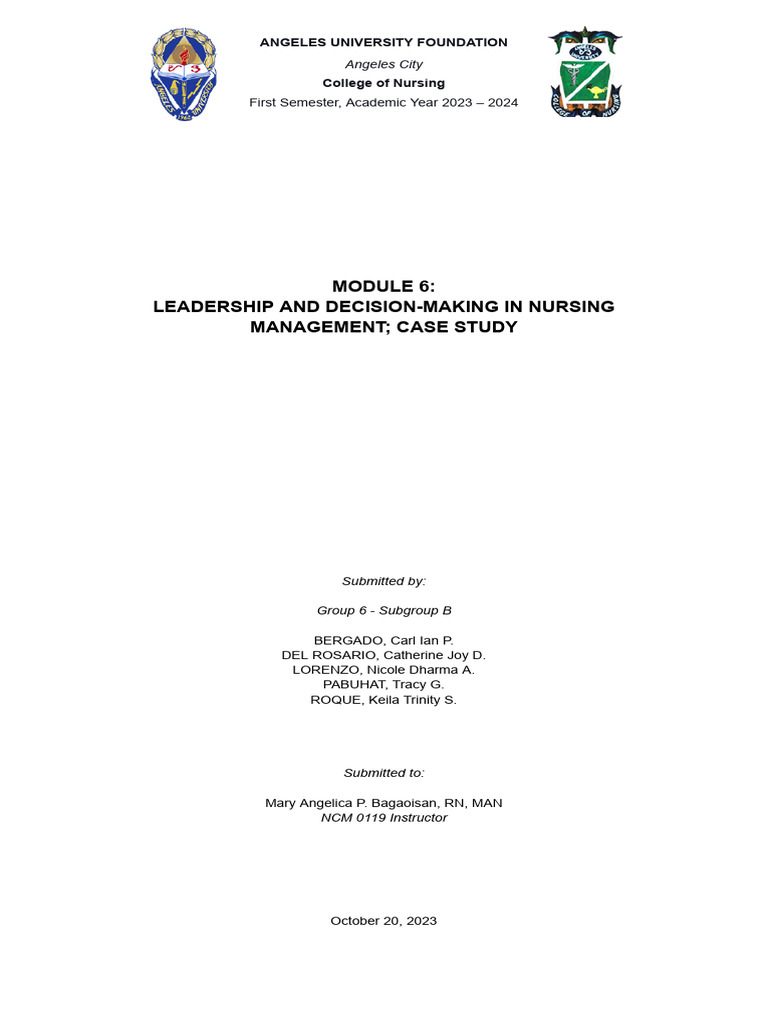 ANGELES UNIVERSITY FOUNDATION
Angeles City
College of Nursing
First Semester, Academic Year 2023 – 2024

MODULE 6:
LEADERSHIP AND DECISION-MAKING IN NURSING MANAGEMENT; CASE STUDY

Submitted by:

Group 6 - Subgroup B

BERGADO, Carl Ian P.
DEL ROSARIO, Catherine Joy D.
LORENZO, Nicole Dharma A.
PABUHAT, Tracy G.
ROQUE, Keila Trinity S.

Submitted to:

Mary Angelica P. Bagaoisan, RN, MAN
NCM 0119 Instructor

October 20, 2023